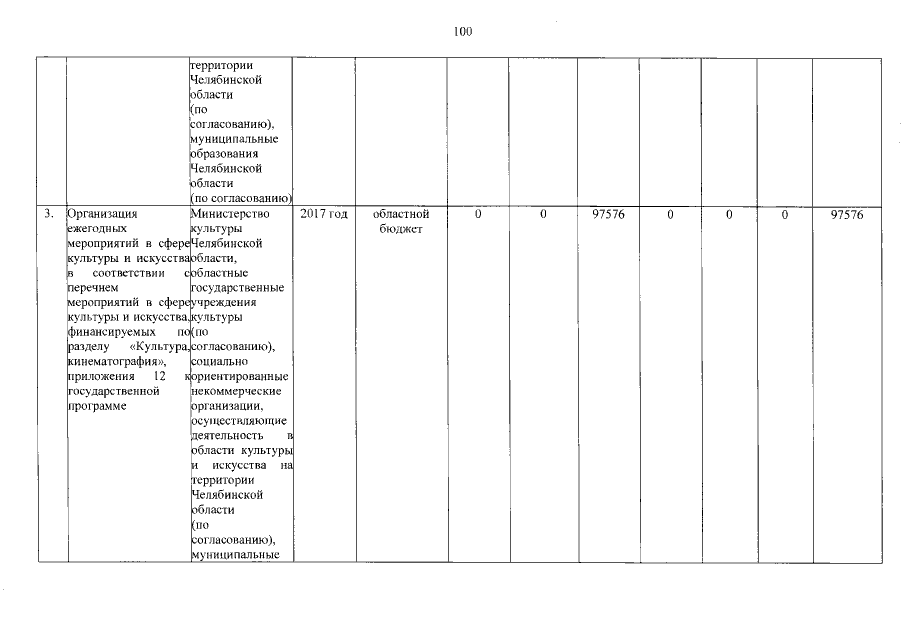 100

|  |  | территории Челябинской области (по согласованию), муниципальные образования Челябинской области (по согласованию) |  |  |  |  |  |  |  |  |  |
|---|---|---|---|---|---|---|---|---|---|---|---|
| 3. | Организация ежегодных мероприятий в сфере культуры и искусства в соответствии с перечнем мероприятий в сфере культуры и искусства, финансируемых по разделу «Культура, кинематография», приложения 12 к государственной программе | Министерство культуры Челябинской области, областные государственные учреждения культуры (по согласованию), социально ориентированные некоммерческие организации, осуществляющие деятельность в области культуры и искусства на территории Челябинской области (по согласованию), муниципальные | 2017 год | областной бюджет | 0 | 0 | 97576 | 0 | 0 | 0 | 97576 |